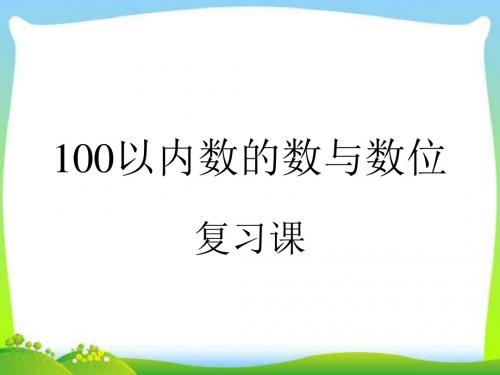 100以内数的数与数位

复习课